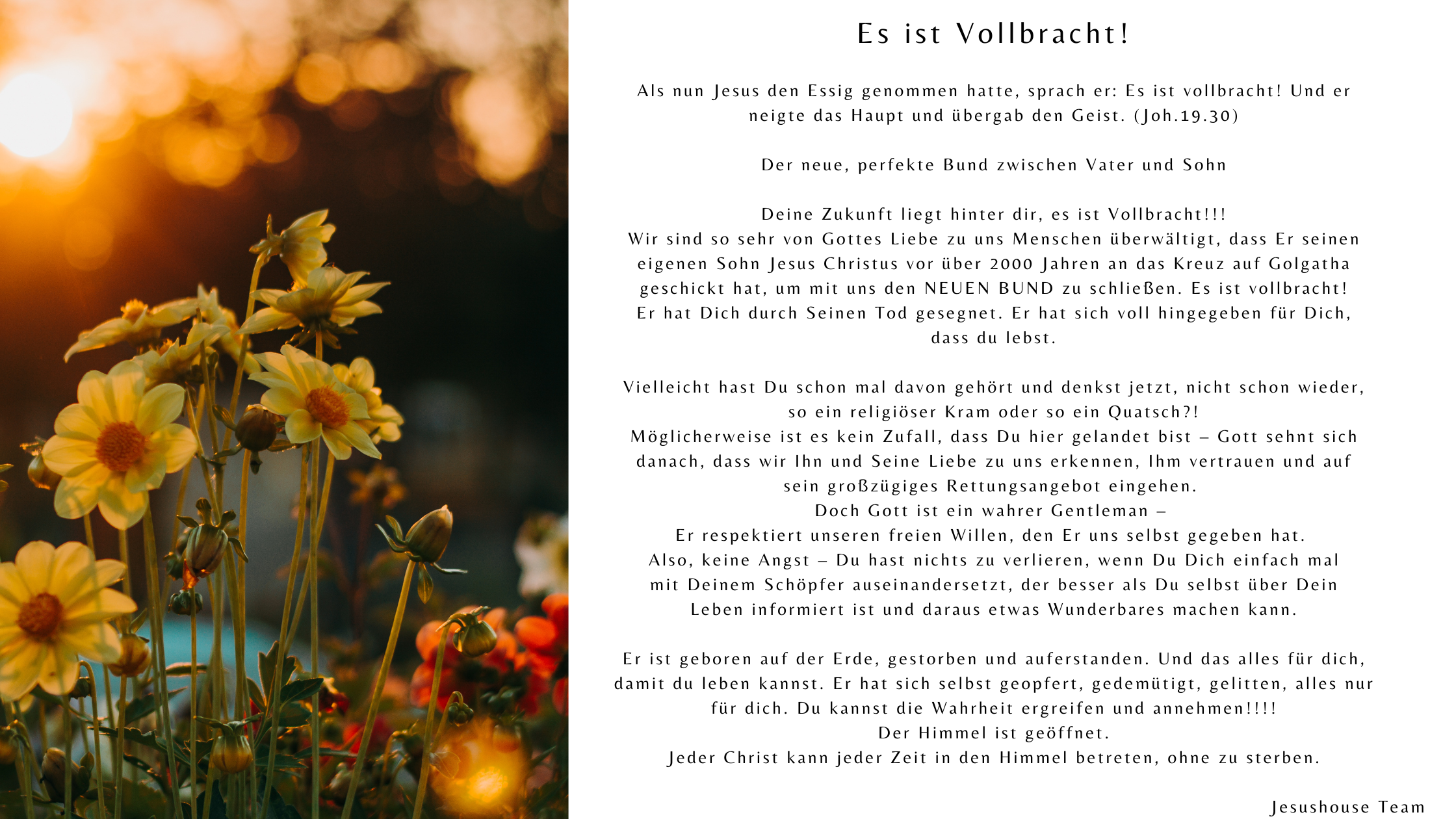 Es ist Vollbracht!

Als nun Jesus den Essig genommen hatte, sprach er: Es ist vollbracht! Und er neigte das Haupt und übergab den Geist. (Joh.19.30)

Der neue, perfekte Bund zwischen Vater und Sohn

Deine Zukunft liegt hinter dir, es ist Vollbracht!!!
Wir sind so sehr von Gottes Liebe zu uns Menschen überwältigt, dass Er seinen eigenen Sohn Jesus Christus vor über 2000 Jahren an das Kreuz auf Golgatha geschickt hat, um mit uns den NEUEN BUND zu schließen. Es ist vollbracht!
Er hat Dich durch Seinen Tod gesegnet. Er hat sich voll hingegeben für Dich, dass du lebst.

Vielleicht hast Du schon mal davon gehört und denkst jetzt, nicht schon wieder, so ein religiöser Kram oder so ein Quatsch?!
Möglicherweise ist es kein Zufall, dass Du hier gelandet bist – Gott sehnt sich danach, dass wir Ihn und Seine Liebe zu uns erkennen, Ihm vertrauen und auf sein großzügiges Rettungsangebot eingehen.
Doch Gott ist ein wahrer Gentleman –
Er respektiert unseren freien Willen, den Er uns selbst gegeben hat.
Also, keine Angst – Du hast nichts zu verlieren, wenn Du Dich einfach mal mit Deinem Schöpfer auseinandersetzt, der besser als Du selbst über Dein Leben informiert ist und daraus etwas Wunderbares machen kann.

Er ist geboren auf der Erde, gestorben und auferstanden. Und das alles für dich, damit du leben kannst. Er hat sich selbst geopfert, gedemütigt, gelitten, alles nur für dich. Du kannst die Wahrheit ergreifen und annehmen!!!!
Der Himmel ist geöffnet.
Jeder Christ kann jeder Zeit in den Himmel betreten, ohne zu sterben.

Jesushouse Team